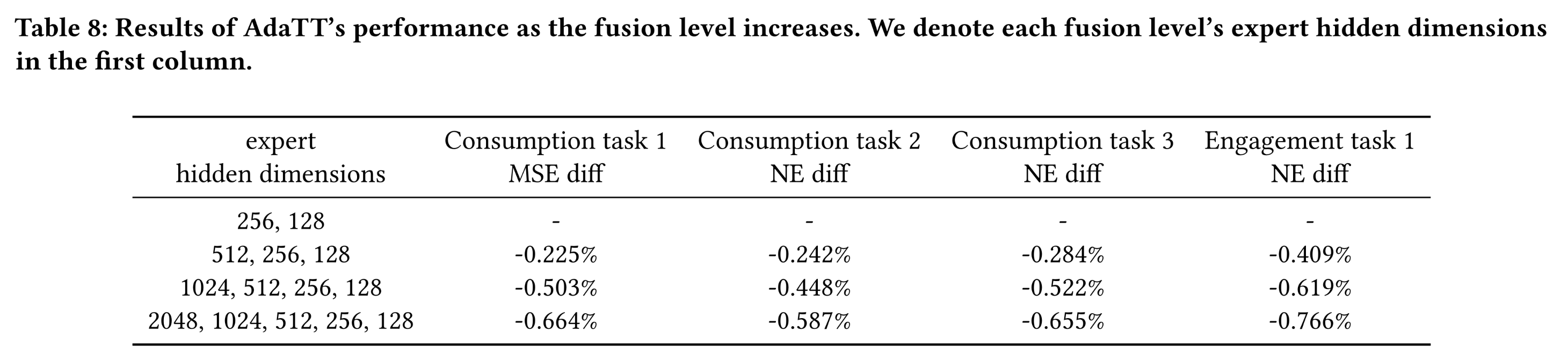 Table 8: Results of AdaTT's performance as the fusion level increases. We denote each fusion level's expert hidden dimensions in the first column.

| expert hidden dimensions | Consumption task 1 MSE diff | Consumption task 2 NE diff | Consumption task 3 NE diff | Engagement task 1 NE diff |
|---|---|---|---|---|
| 256, 128 | - | - | - | - |
| 512, 256, 128 | -0.225% | -0.242% | -0.284% | -0.409% |
| 1024, 512, 256, 128 | -0.503% | -0.448% | -0.522% | -0.619% |
| 2048, 1024, 512, 256, 128 | -0.664% | -0.587% | -0.655% | -0.766% |